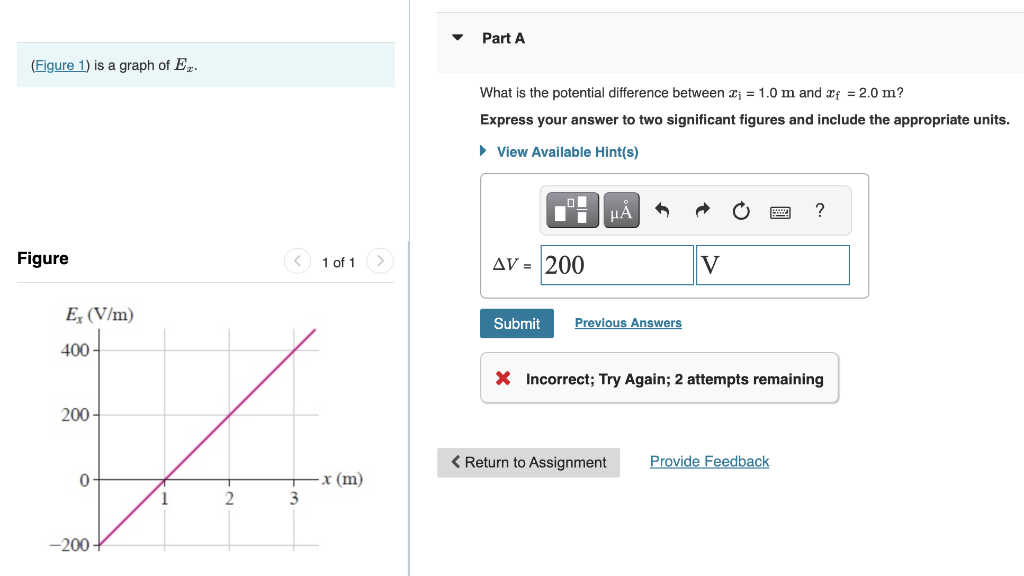 (Figure 1) is a graph of $E_x$.

Figure

1 of 1

$E_x$ (V/m)

400

200

0

−200

1

2

3

$x$ (m)

Part A

What is the potential difference between $x_i$ = 1.0 m and $x_f$ = 2.0 m?

Express your answer to two significant figures and include the appropriate units.

View Available Hint(s)

μÅ

?

$\Delta V$ = 200 V

Submit

Previous Answers

Incorrect; Try Again; 2 attempts remaining

Return to Assignment

Provide Feedback